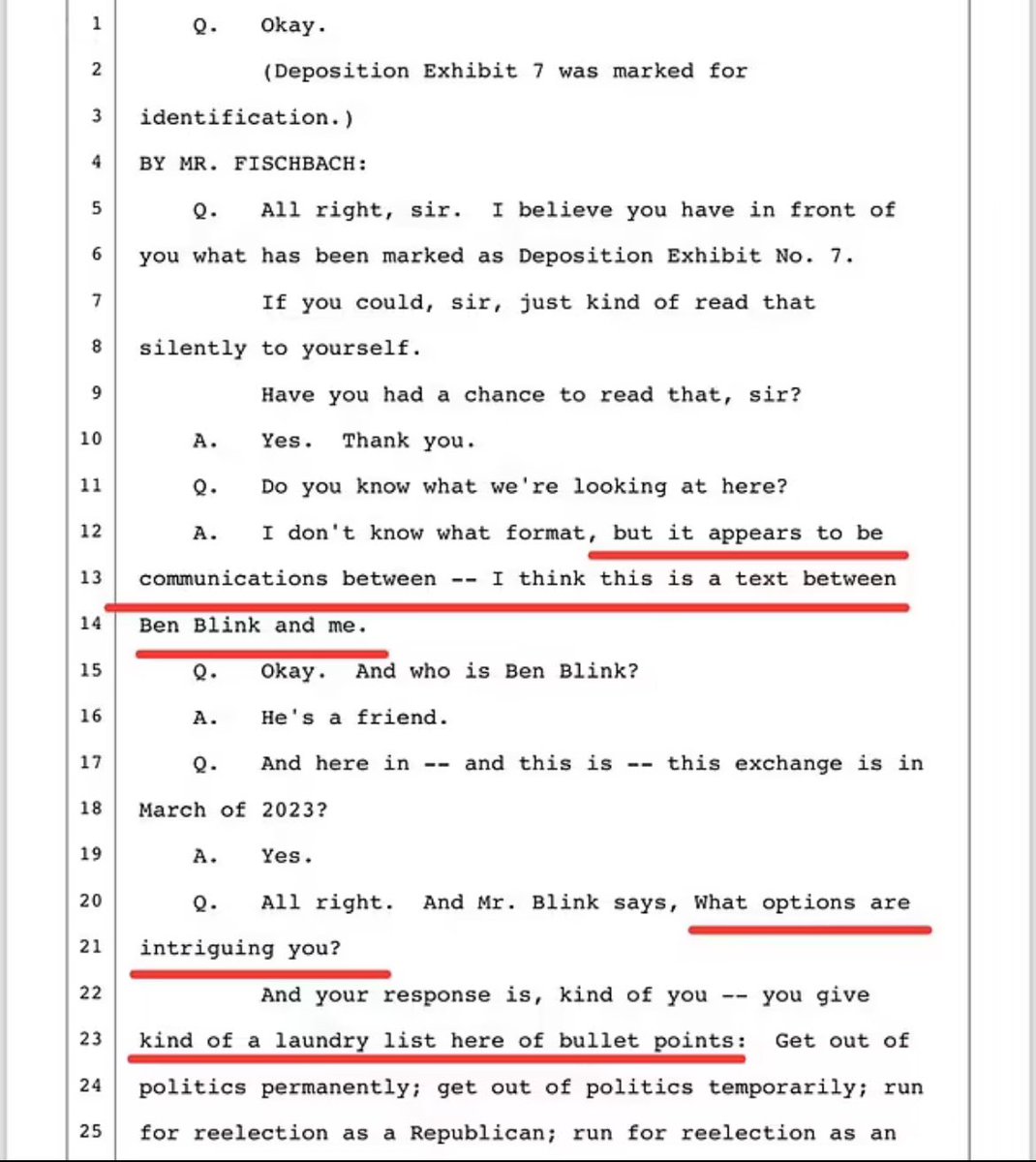 1 Q. Okay.

2 (Deposition Exhibit 7 was marked for

3 identification.)

4 BY MR. FISCHBACH:

5 Q. All right, sir. I believe you have in front of

6 you what has been marked as Deposition Exhibit No. 7.

7 If you could, sir, just kind of read that

8 silently to yourself.

9 Have you had a chance to read that, sir?

10 A. Yes. Thank you.

11 Q. Do you know what we're looking at here?

12 A. I don't know what format, but it appears to be

13 communications between -- I think this is a text between

14 Ben Blink and me.

15 Q. Okay. And who is Ben Blink?

16 A. He's a friend.

17 Q. And here in -- and this is -- this exchange is in

18 March of 2023?

19 A. Yes.

20 Q. All right. And Mr. Blink says, What options are

21 intriguing you?

22 And your response is, kind of you -- you give

23 kind of a laundry list here of bullet points: Get out of

24 politics permanently; get out of politics temporarily; run

25 for reelection as a Republican; run for reelection as an